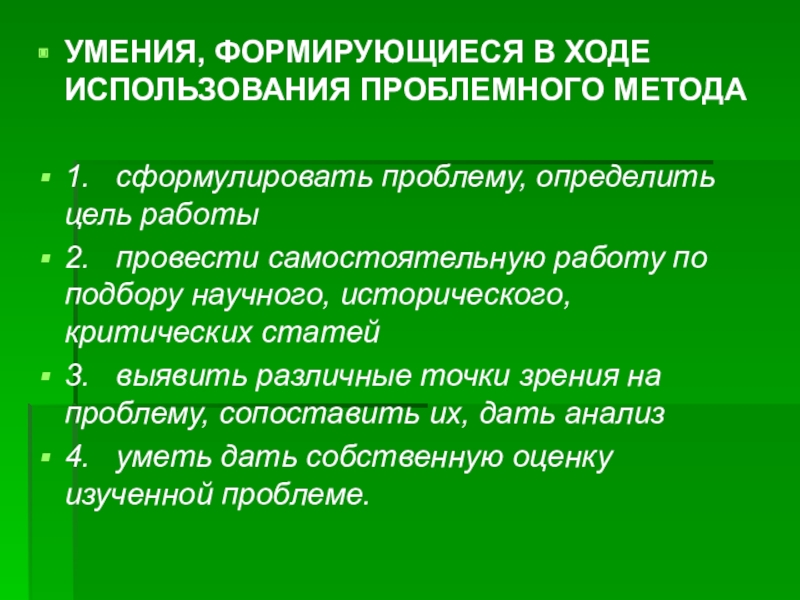 УМЕНИЯ, ФОРМИРУЮЩИЕСЯ В ХОДЕ ИСПОЛЬЗОВАНИЯ ПРОБЛЕМНОГО МЕТОДА

1. сформулировать проблему, определить цель работы

2. провести самостоятельную работу по подбору научного, исторического, критических статей

3. выявить различные точки зрения на проблему, сопоставить их, дать анализ

4. уметь дать собственную оценку изученной проблеме.